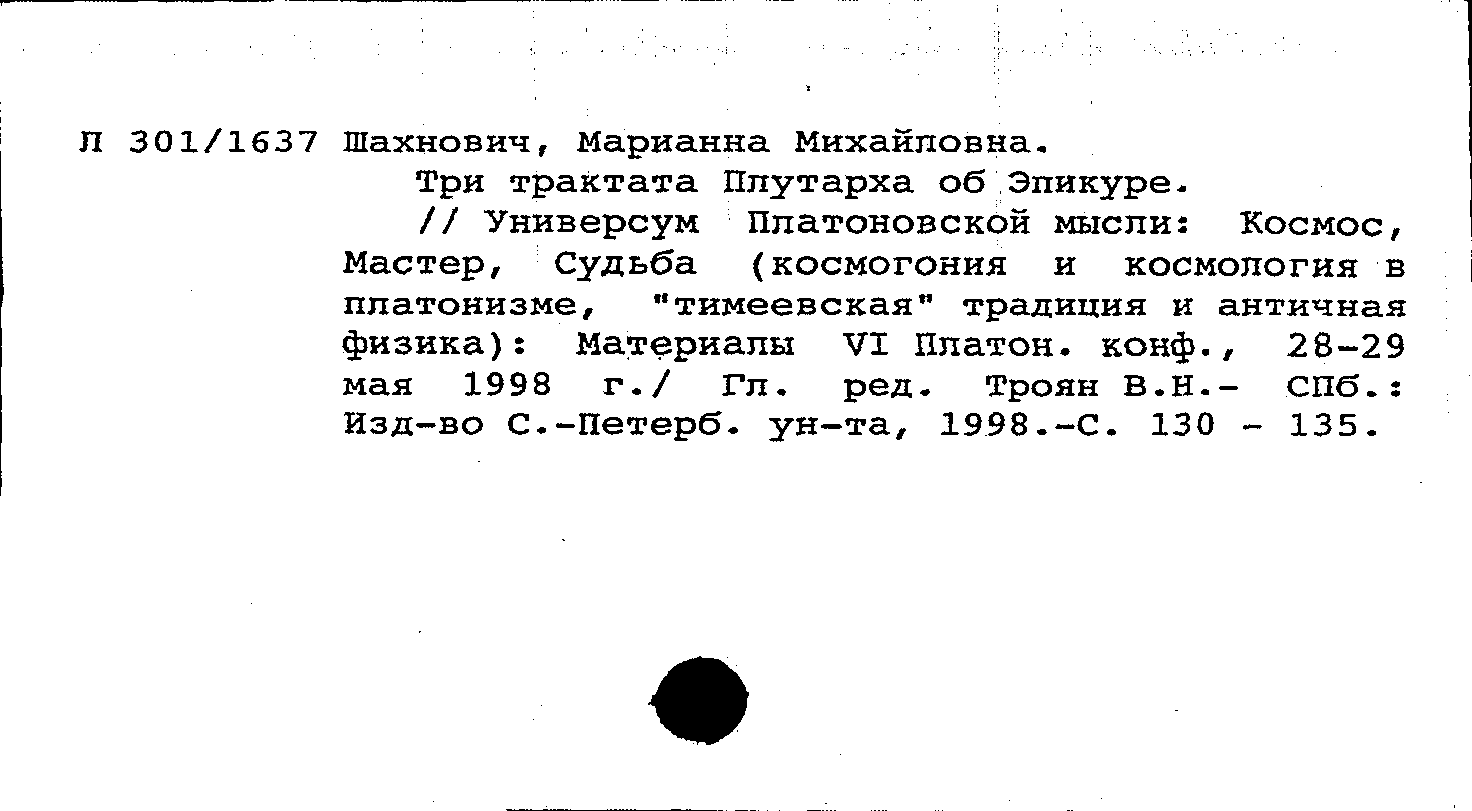 Л 301/1637 Шахнович, Марианна Михайловна.

Три трактата Плутарха об Эпикуре.

// Универсум Платоновской мысли: Космос, Мастер, Судьба (космогония и космология в платонизме, "тимеевская" традиция и античная физика): Материалы VI Платон. конф., 28-29 мая 1998 г./ Гл. ред. Троян В.Н.- СПб.: Изд-во С.-Петерб. ун-та, 1998.-С. 130 - 135.